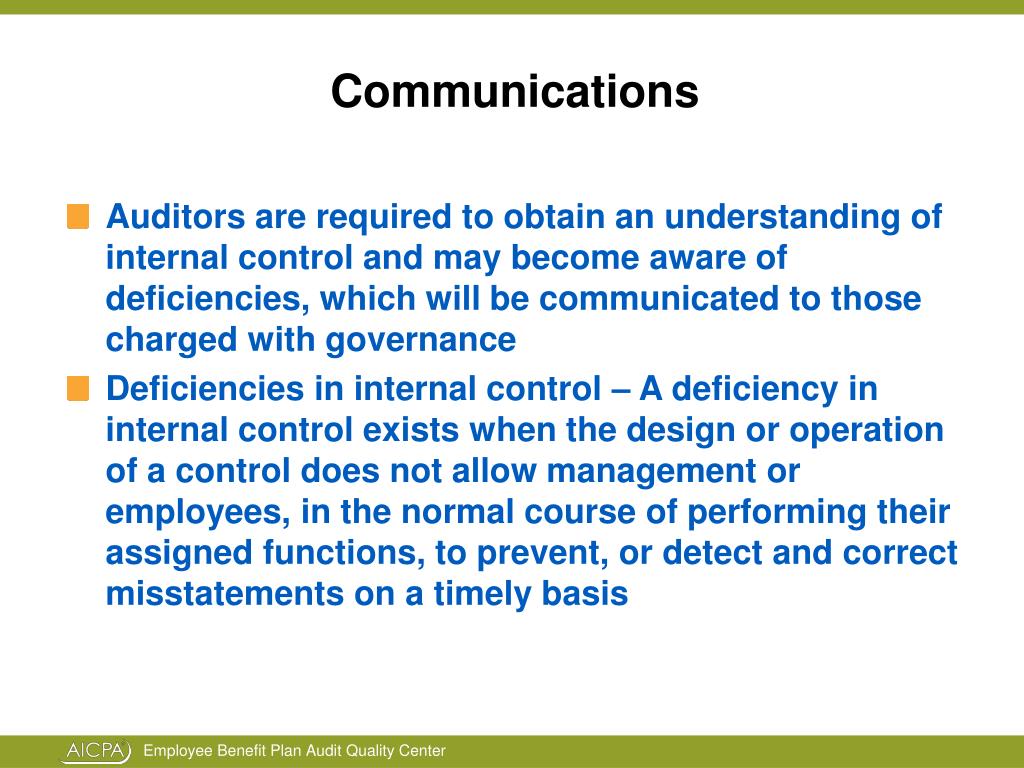 Communications

Auditors are required to obtain an understanding of internal control and may become aware of deficiencies, which will be communicated to those charged with governance

Deficiencies in internal control – A deficiency in internal control exists when the design or operation of a control does not allow management or employees, in the normal course of performing their assigned functions, to prevent, or detect and correct misstatements on a timely basis

AICPA Employee Benefit Plan Audit Quality Center